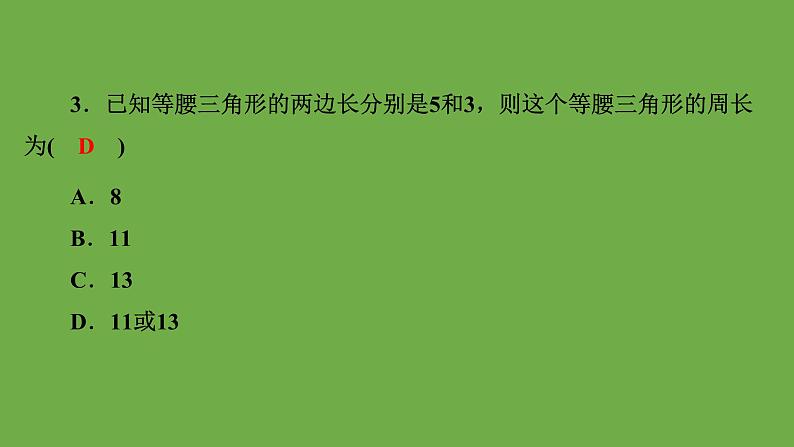 3．已知等腰三角形的两边长分别是5和3，则这个等腰三角形的周长为(　D　)

A．8

B．11

C．13

D．11或13